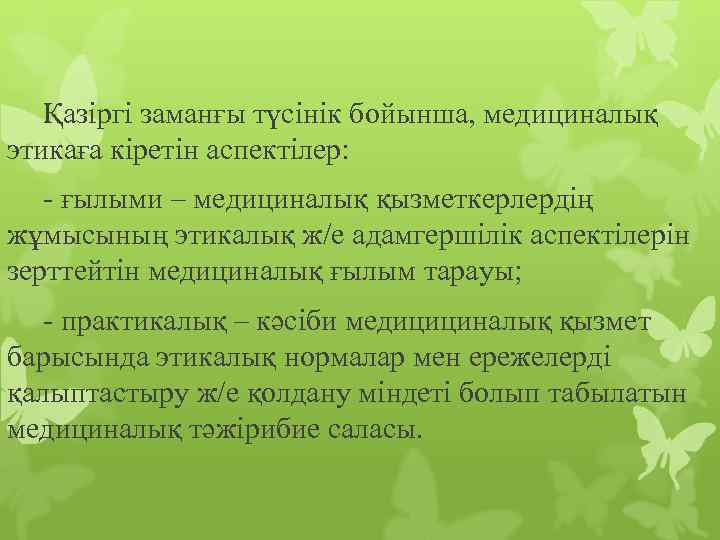 Қазіргі заманғы түсінік бойынша, медициналық этикаға кіретін аспектілер:

- ғылыми – медициналық қызметкерлердің жұмысының этикалық ж/е адамгершілік аспектілерін зерттейтін медициналық ғылым тарауы;

- практикалық – кәсіби медицициналық қызмет барысында этикалық нормалар мен ережелерді қалыптастыру ж/е қолдану міндеті болып табылатын медициналық тәжірибие саласы.